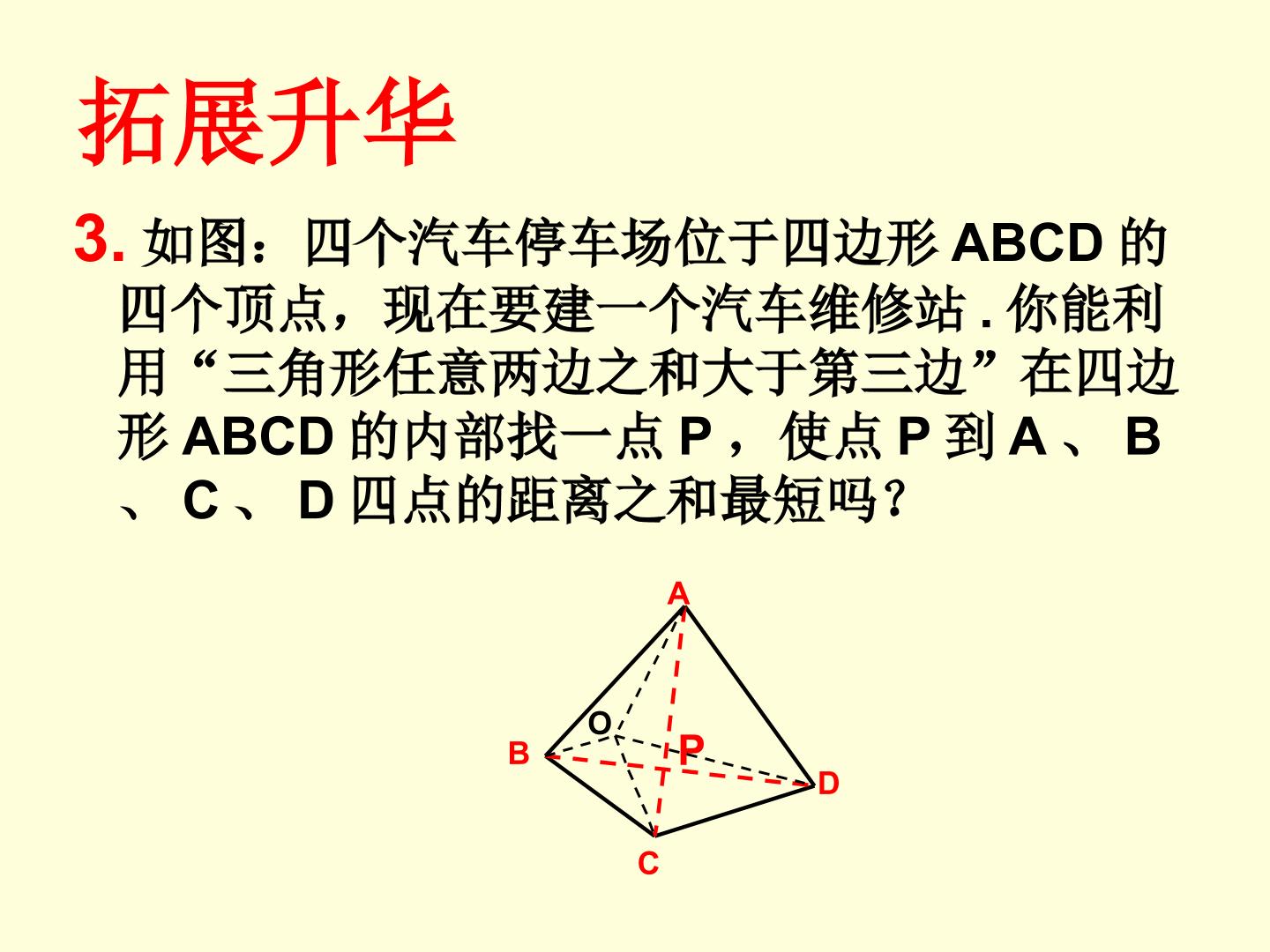 拓展升华

3. 如图：四个汽车停车场位于四边形 ABCD 的四个顶点，现在要建一个汽车维修站 . 你能利用“三角形任意两边之和大于第三边”在四边形 ABCD 的内部找一点 P ，使点 P 到 A 、 B 、 C 、 D 四点的距离之和最短吗？

A
O
B
P
D
C